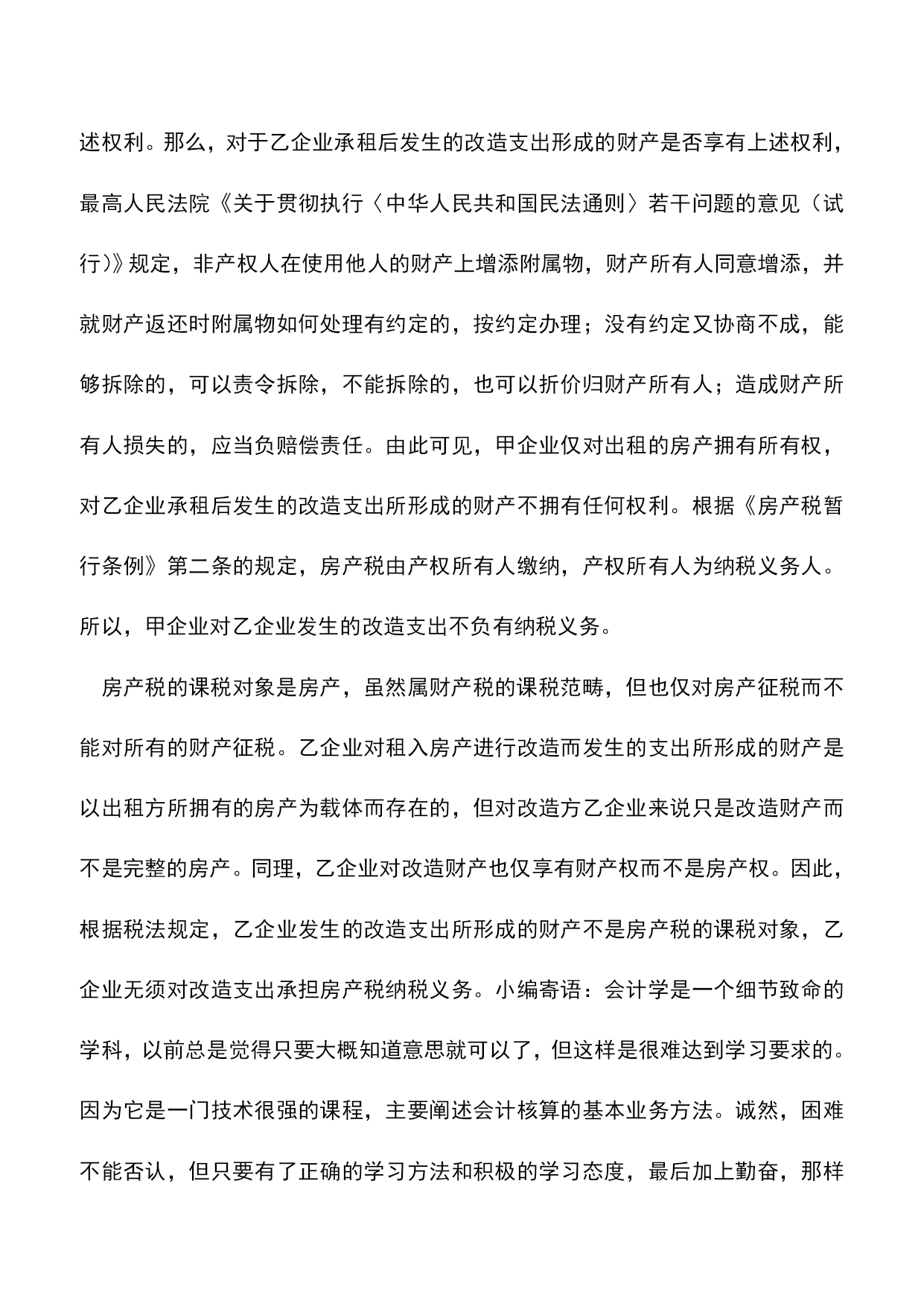 述权利。那么，对于乙企业承租后发生的改造支出形成的财产是否享有上述权利，最高人民法院《关于贯彻执行〈中华人民共和国民法通则〉若干问题的意见（试行）》规定，非产权人在使用他人的财产上增添附属物，财产所有人同意增添，并就财产返还时附属物如何处理有约定的，按约定办理；没有约定又协商不成，能够拆除的，可以责令拆除，不能拆除的，也可以折价归财产所有人；造成财产所有人损失的，应当负赔偿责任。由此可见，甲企业仅对出租的房产拥有所有权，对乙企业承租后发生的改造支出所形成的财产不拥有任何权利。根据《房产税暂行条例》第二条的规定，房产税由产权所有人缴纳，产权所有人为纳税义务人。所以，甲企业对乙企业发生的改造支出不负有纳税义务。

房产税的课税对象是房产，虽然属财产税的课税范畴，但也仅对房产征税而不能对所有的财产征税。乙企业对租入房产进行改造而发生的支出所形成的财产是以出租方所拥有的房产为载体而存在的，但对改造方乙企业来说只是改造财产而不是完整的房产。同理，乙企业对改造财产也仅享有财产权而不是房产权。因此，根据税法规定，乙企业发生的改造支出所形成的财产不是房产税的课税对象，乙企业无须对改造支出承担房产税纳税义务。小编寄语：会计学是一个细节致命的学科，以前总是觉得只要大概知道意思就可以了，但这样是很难达到学习要求的。因为它是一门技术很强的课程，主要阐述会计核算的基本业务方法。诚然，困难不能否认，但只要有了正确的学习方法和积极的学习态度，最后加上勤奋，那样